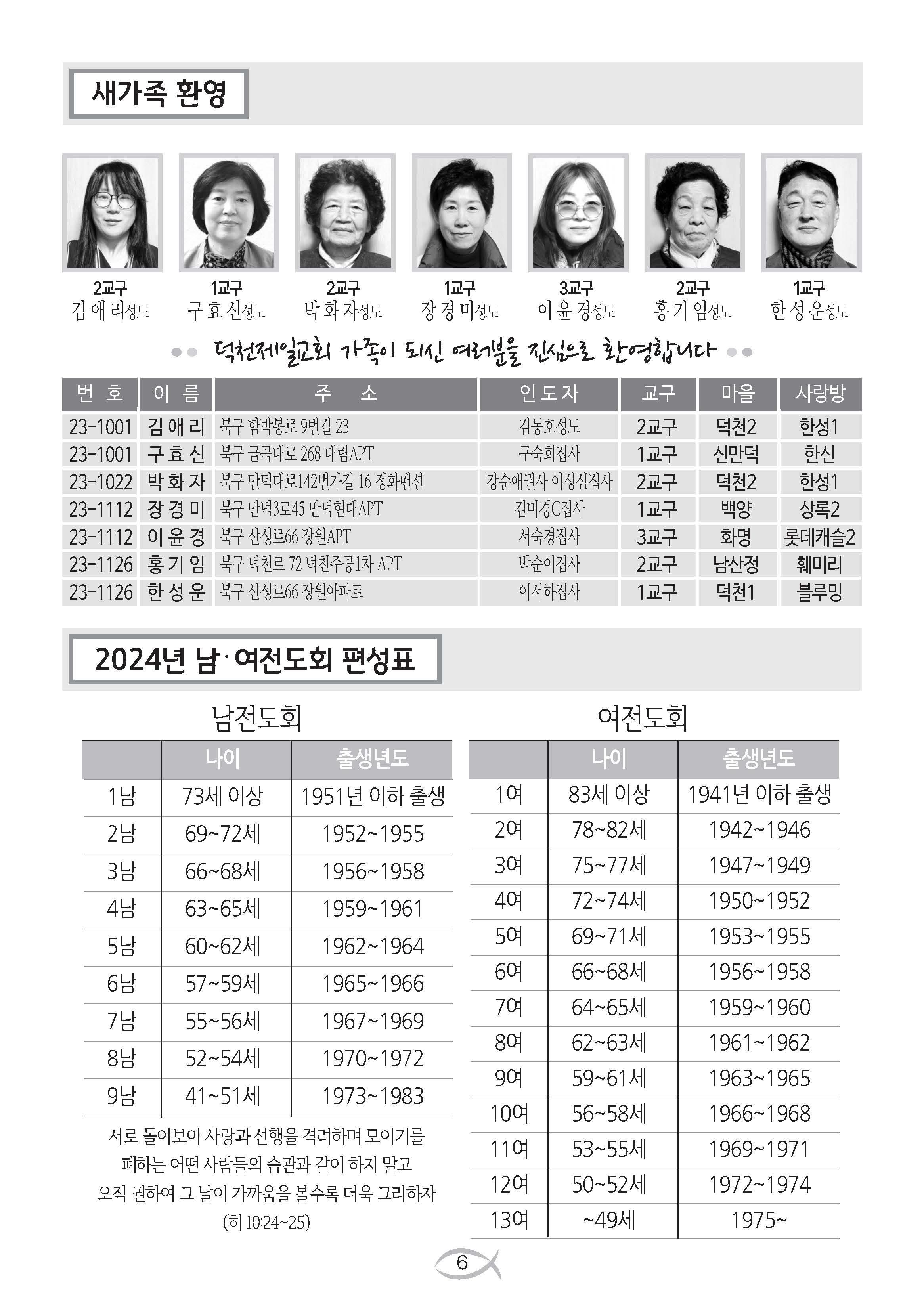 새가족 환영

2교구
김 애 리성도

1교구
구 효 신성도

2교구
박 화 자성도

1교구
장 경 미성도

3교구
이 윤 경성도

2교구
홍 기 임성도

1교구
한 성 운성도

덕천제일교회 가족이 되신 여러분을 진심으로 환영합니다

| 번 호 | 이 름 | 주 소 | 인 도 자 | 교구 | 마을 | 사랑방 |
|---|---|---|---|---|---|---|
| 23-1001 | 김 애 리 | 북구 함박봉로 9번길 23 | 김동호성도 | 2교구 | 덕천2 | 한성1 |
| 23-1001 | 구 효 신 | 북구 금곡대로 268 대림APT | 구숙희집사 | 1교구 | 신만덕 | 한신 |
| 23-1022 | 박 화 자 | 북구 만덕대로142번가길 16 정화맨션 | 강순애권사 이성심집사 | 2교구 | 덕천2 | 한성1 |
| 23-1112 | 장 경 미 | 북구 만덕3로45 만덕현대APT | 김미경C집사 | 1교구 | 백양 | 상록2 |
| 23-1112 | 이 윤 경 | 북구 산성로66 장원APT | 서숙경집사 | 3교구 | 화명 | 롯데캐슬2 |
| 23-1126 | 홍 기 임 | 북구 덕천로 72 덕천주공1차 APT | 박순이집사 | 2교구 | 남산정 | 훼미리 |
| 23-1126 | 한 성 운 | 북구 산성로66 장원아파트 | 이서하집사 | 1교구 | 덕천1 | 블루밍 |

2024년 남·여전도회 편성표

남전도회

| | 나이 | 출생년도 |
|---|---|---|
| 1남 | 73세 이상 | 1951년 이하 출생 |
| 2남 | 69~72세 | 1952~1955 |
| 3남 | 66~68세 | 1956~1958 |
| 4남 | 63~65세 | 1959~1961 |
| 5남 | 60~62세 | 1962~1964 |
| 6남 | 57~59세 | 1965~1966 |
| 7남 | 55~56세 | 1967~1969 |
| 8남 | 52~54세 | 1970~1972 |
| 9남 | 41~51세 | 1973~1983 |

서로 돌아보아 사랑과 선행을 격려하며 모이기를 폐하는 어떤 사람들의 습관과 같이 하지 말고 오직 권하여 그 날이 가까움을 볼수록 더욱 그리하자
(히 10:24~25)

여전도회

| | 나이 | 출생년도 |
|---|---|---|
| 1여 | 83세 이상 | 1941년 이하 출생 |
| 2여 | 78~82세 | 1942~1946 |
| 3여 | 75~77세 | 1947~1949 |
| 4여 | 72~74세 | 1950~1952 |
| 5여 | 69~71세 | 1953~1955 |
| 6여 | 66~68세 | 1956~1958 |
| 7여 | 64~65세 | 1959~1960 |
| 8여 | 62~63세 | 1961~1962 |
| 9여 | 59~61세 | 1963~1965 |
| 10여 | 56~58세 | 1966~1968 |
| 11여 | 53~55세 | 1969~1971 |
| 12여 | 50~52세 | 1972~1974 |
| 13여 | ~49세 | 1975~ |

6